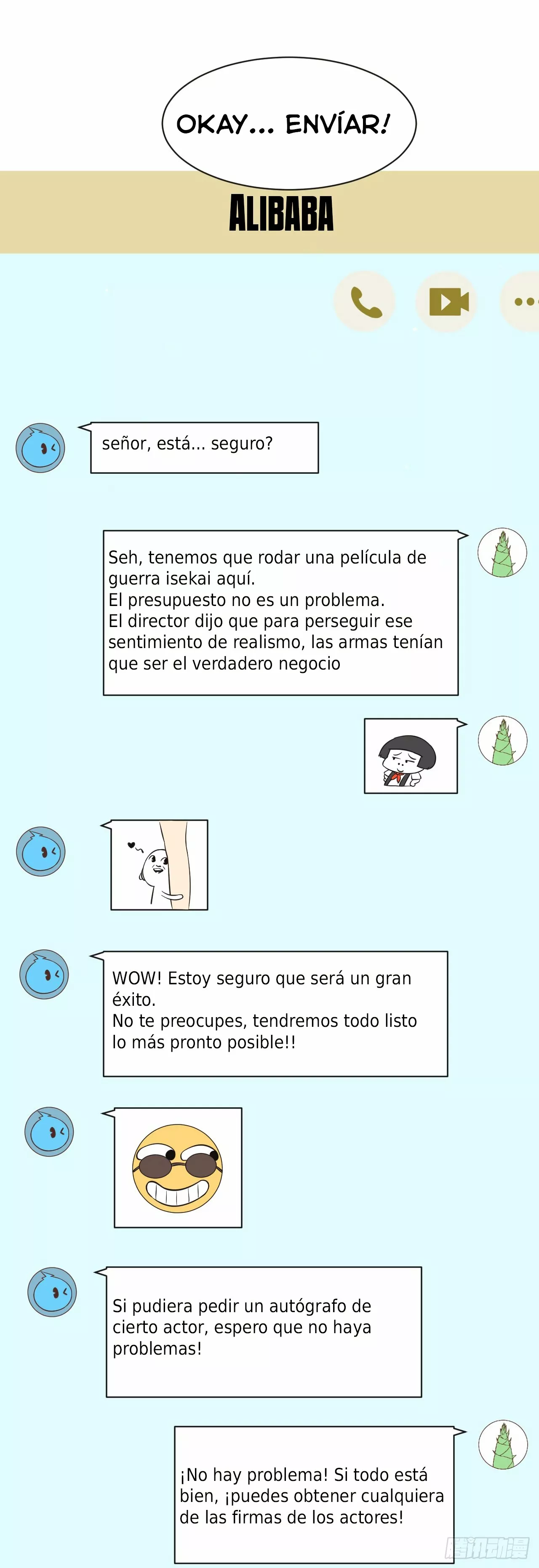 OKAY... ENVÍAR!

ALIBABA

señor, está... seguro?

Seh, tenemos que rodar una película de guerra isekai aquí.
El presupuesto no es un problema.
El director dijo que para perseguir ese sentimiento de realismo, las armas tenían que ser el verdadero negocio

WOW! Estoy seguro que será un gran éxito.
No te preocupes, tendremos todo listo lo más pronto posible!!

Si pudiera pedir un autógrafo de cierto actor, espero que no haya problemas!

¡No hay problema! Si todo está bien, ¡puedes obtener cualquiera de las firmas de los actores!

腾讯动漫